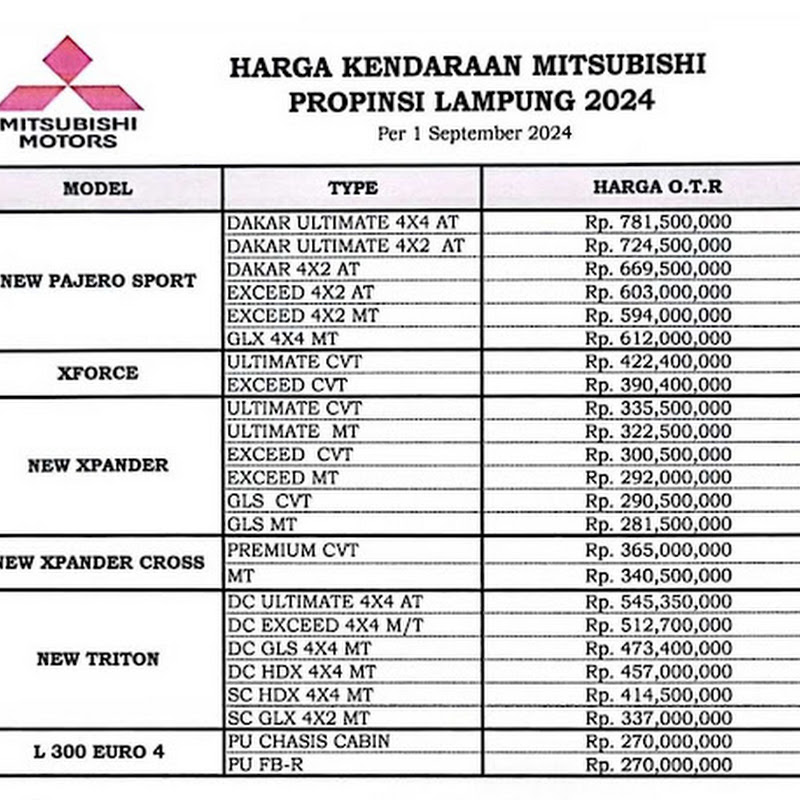 MITSUBISHI MOTORS

HARGA KENDARAAN MITSUBISHI
PROPINSI LAMPUNG 2024
Per 1 September 2024

| MODEL | TYPE | HARGA O.T.R |
|---|---|---|
| NEW PAJERO SPORT | DAKAR ULTIMATE 4X4 AT | Rp. 781,500,000 |
| | DAKAR ULTIMATE 4X2 AT | Rp. 724,500,000 |
| | DAKAR 4X2 AT | Rp. 669,500,000 |
| | EXCEED 4X2 AT | Rp. 603,000,000 |
| | EXCEED 4X2 MT | Rp. 594,000,000 |
| | GLX 4X4 MT | Rp. 612,000,000 |
| XFORCE | ULTIMATE CVT | Rp. 422,400,000 |
| | EXCEED CVT | Rp. 390,400,000 |
| NEW XPANDER | ULTIMATE CVT | Rp. 335,500,000 |
| | ULTIMATE MT | Rp. 322,500,000 |
| | EXCEED CVT | Rp. 300,500,000 |
| | EXCEED MT | Rp. 292,000,000 |
| | GLS CVT | Rp. 290,500,000 |
| | GLS MT | Rp. 281,500,000 |
| NEW XPANDER CROSS | PREMIUM CVT | Rp. 365,000,000 |
| | MT | Rp. 340,500,000 |
| NEW TRITON | DC ULTIMATE 4X4 AT | Rp. 545,350,000 |
| | DC EXCEED 4X4 M/T | Rp. 512,700,000 |
| | DC GLS 4X4 MT | Rp. 473,400,000 |
| | DC HDX 4X4 MT | Rp. 457,000,000 |
| | SC HDX 4X4 MT | Rp. 414,500,000 |
| | SC GLX 4X2 MT | Rp. 337,000,000 |
| L 300 EURO 4 | PU CHASIS CABIN | Rp. 270,000,000 |
| | PU FB-R | Rp. 270,000,000 |